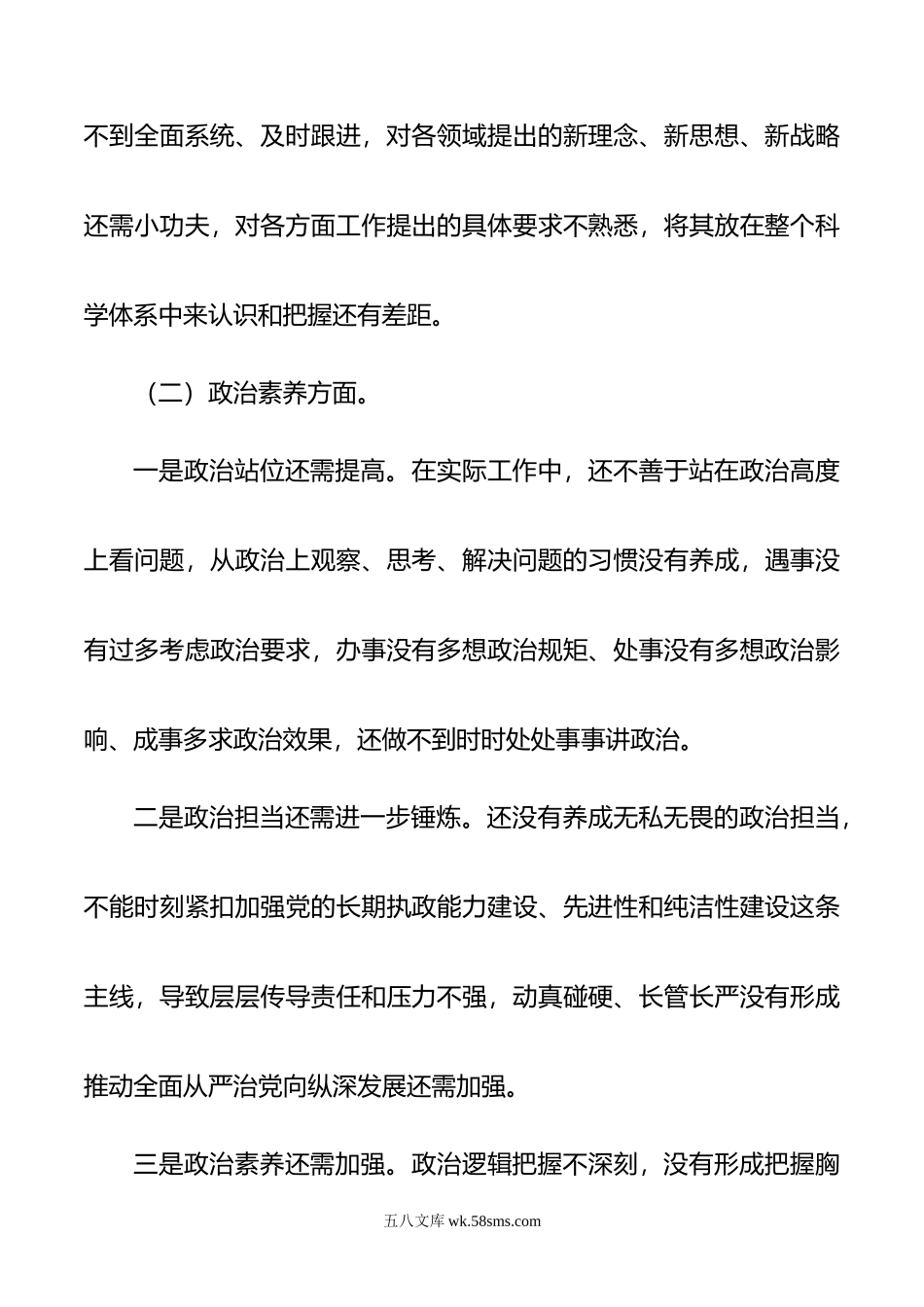 不到全面系统、及时跟进，对各领域提出的新理念、新思想、新战略还需小功夫，对各方面工作提出的具体要求不熟悉，将其放在整个科学体系中来认识和把握还有差距。

（二）政治素养方面。

一是政治站位还需提高。在实际工作中，还不善于站在政治高度上看问题，从政治上观察、思考、解决问题的习惯没有养成，遇事没有过多考虑政治要求，办事没有多想政治规矩、处事没有多想政治影响、成事多求政治效果，还做不到时时处处事事讲政治。

二是政治担当还需进一步锤炼。还没有养成无私无畏的政治担当，不能时刻紧扣加强党的长期执政能力建设、先进性和纯洁性建设这条主线，导致层层传导责任和压力不强，动真碰硬、长管长严没有形成推动全面从严治党向纵深发展还需加强。

三是政治素养还需加强。政治逻辑把握不深刻，没有形成把握胸

五八文库 wk.58sms.com